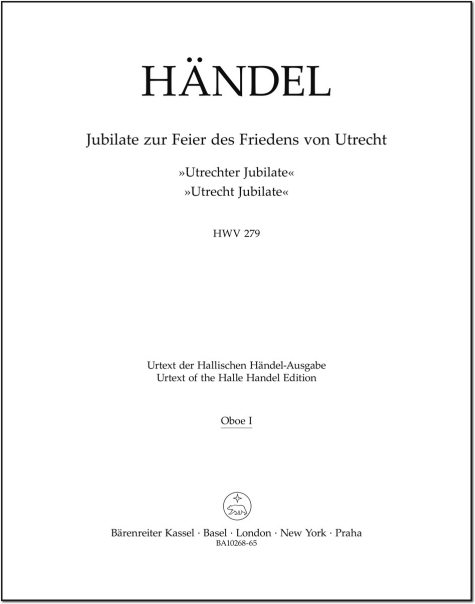 HÄNDEL

Jubilate zur Feier des Friedens von Utrecht

»Utrechter Jubilate«
»Utrecht Jubilate«

HWV 279

Urtext der Hallischen Händel-Ausgabe
Urtext of the Halle Handel Edition

Oboe I

Bärenreiter Kassel · Basel · London · New York · Praha
BA10268-65